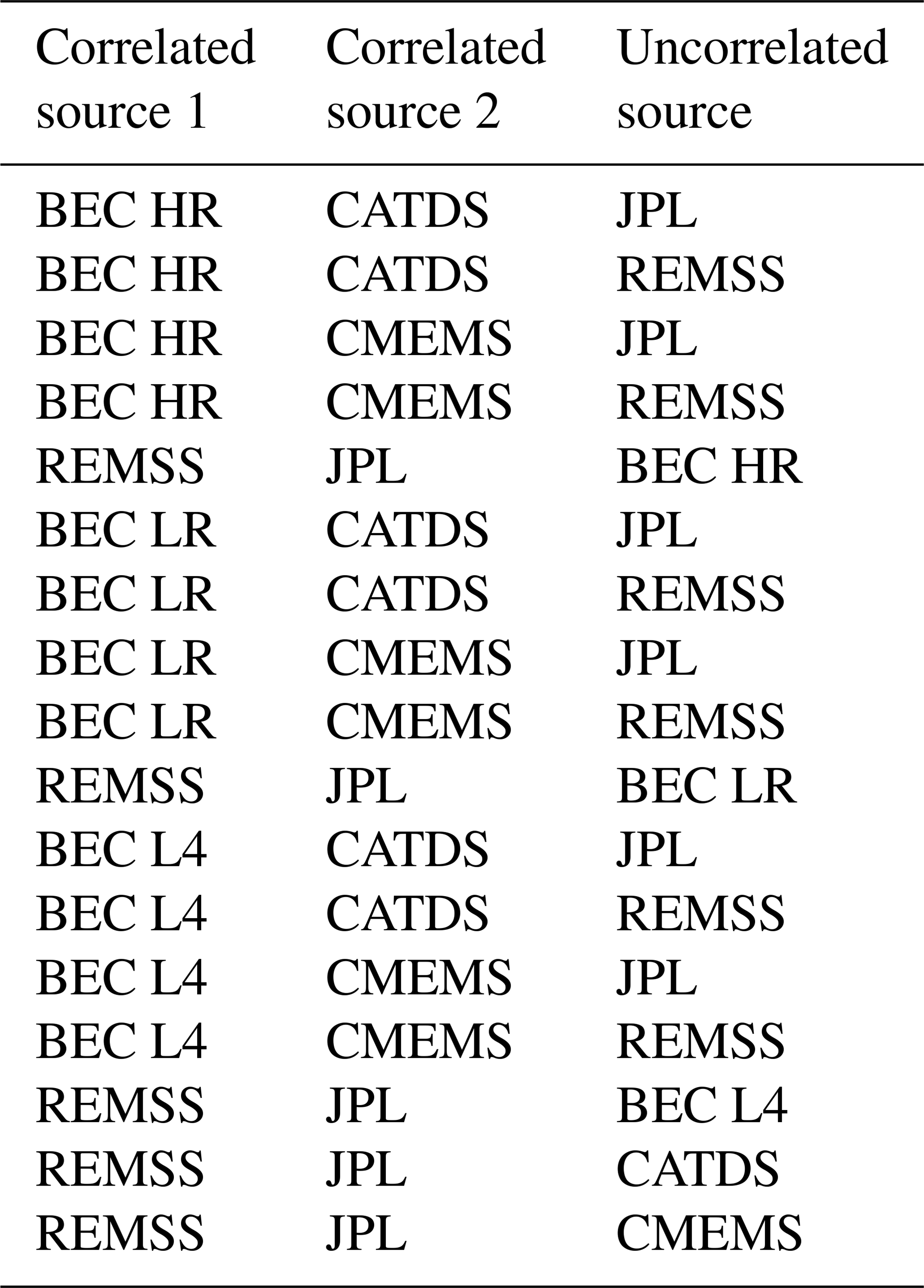 | Correlated source 1 | Correlated source 2 | Uncorrelated source |
|---|---|---|
| BEC HR | CATDS | JPL |
| BEC HR | CATDS | REMSS |
| BEC HR | CMEMS | JPL |
| BEC HR | CMEMS | REMSS |
| REMSS | JPL | BEC HR |
| BEC LR | CATDS | JPL |
| BEC LR | CATDS | REMSS |
| BEC LR | CMEMS | JPL |
| BEC LR | CMEMS | REMSS |
| REMSS | JPL | BEC LR |
| BEC L4 | CATDS | JPL |
| BEC L4 | CATDS | REMSS |
| BEC L4 | CMEMS | JPL |
| BEC L4 | CMEMS | REMSS |
| REMSS | JPL | BEC L4 |
| REMSS | JPL | CATDS |
| REMSS | JPL | CMEMS |